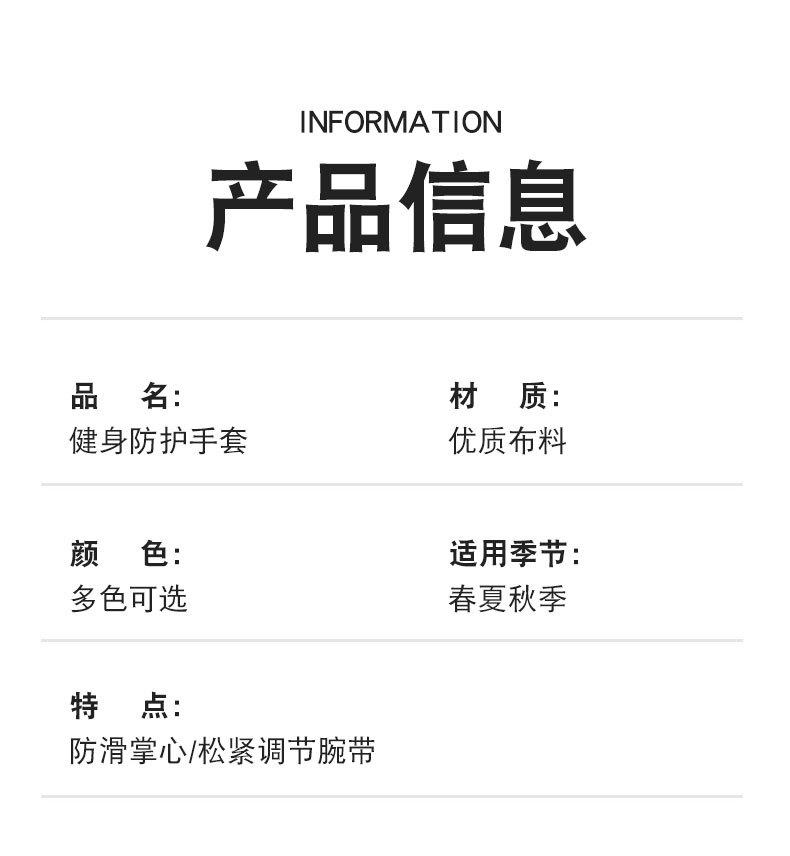 INFORMATION
产品信息

品 名:
健身防护手套

材 质:
优质布料

颜 色:
多色可选

适用季节:
春夏秋季

特 点:
防滑掌心/松紧调节腕带